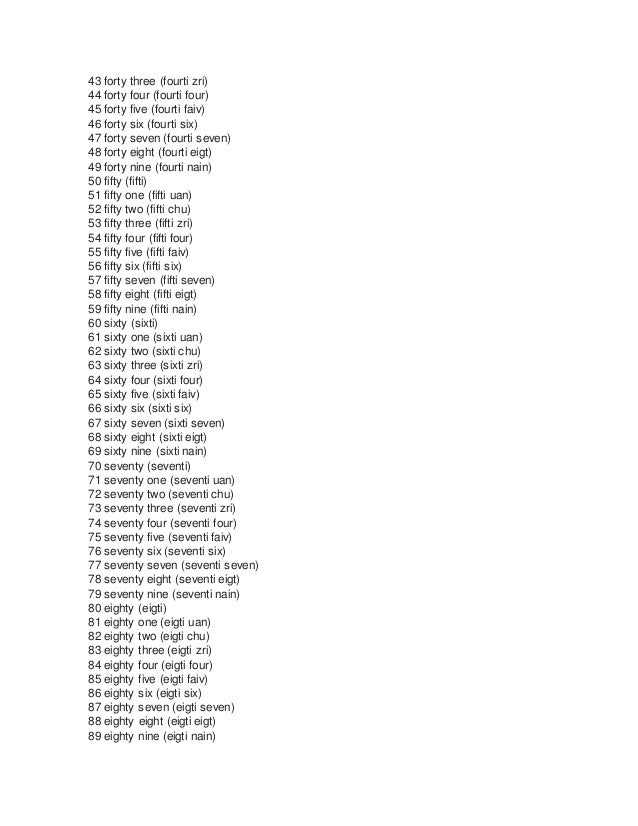 43 forty three (fourti zri)
44 forty four (fourti four)
45 forty five (fourti faiv)
46 forty six (fourti six)
47 forty seven (fourti seven)
48 forty eight (fourti eigt)
49 forty nine (fourti nain)
50 fifty (fifti)
51 fifty one (fifti uan)
52 fifty two (fifti chu)
53 fifty three (fifti zri)
54 fifty four (fifti four)
55 fifty five (fifti faiv)
56 fifty six (fifti six)
57 fifty seven (fifti seven)
58 fifty eight (fifti eigt)
59 fifty nine (fifti nain)
60 sixty (sixti)
61 sixty one (sixti uan)
62 sixty two (sixti chu)
63 sixty three (sixti zri)
64 sixty four (sixti four)
65 sixty five (sixti faiv)
66 sixty six (sixti six)
67 sixty seven (sixti seven)
68 sixty eight (sixti eigt)
69 sixty nine (sixti nain)
70 seventy (seventi)
71 seventy one (seventi uan)
72 seventy two (seventi chu)
73 seventy three (seventi zri)
74 seventy four (seventi four)
75 seventy five (seventi faiv)
76 seventy six (seventi six)
77 seventy seven (seventi seven)
78 seventy eight (seventi eigt)
79 seventy nine (seventi nain)
80 eighty (eigti)
81 eighty one (eigti uan)
82 eighty two (eigti chu)
83 eighty three (eigti zri)
84 eighty four (eigti four)
85 eighty five (eigti faiv)
86 eighty six (eigti six)
87 eighty seven (eigti seven)
88 eighty eight (eigti eigt)
89 eighty nine (eigti nain)